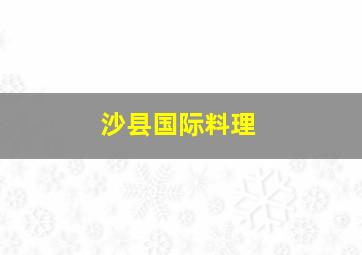 沙县国际料理